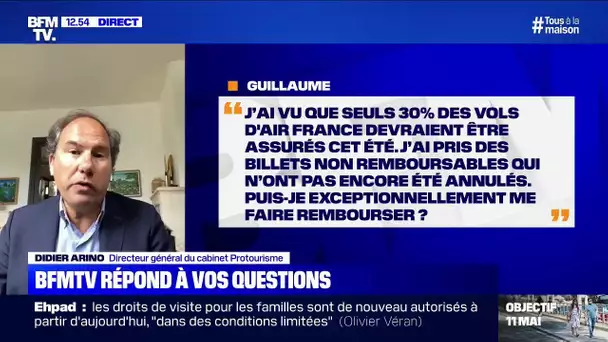 BFM TV. 12.54 DIRECT

#Tous à la maison

GUILLAUME

J'AI VU QUE SEULS 30% DES VOLS D'AIR FRANCE DEVRAIENT ÊTRE ASSURÉS CET ÉTÉ. J'AI PRIS DES BILLETS NON REMBOURSABLES QUI N'ONT PAS ENCORE ÉTÉ ANNULÉS. PUIS-JE EXCEPTIONNELLEMENT ME FAIRE REMBOURSER ?

DIDIER ARINO Directeur général du cabinet Protourisme

BFMTV RÉPOND À VOS QUESTIONS

Ehpad : les droits de visite pour les familles sont de nouveau autorisés à partir d'aujourd'hui, "dans des conditions limitées" (Olivier Véran)

OBJECTIF 11 MAI